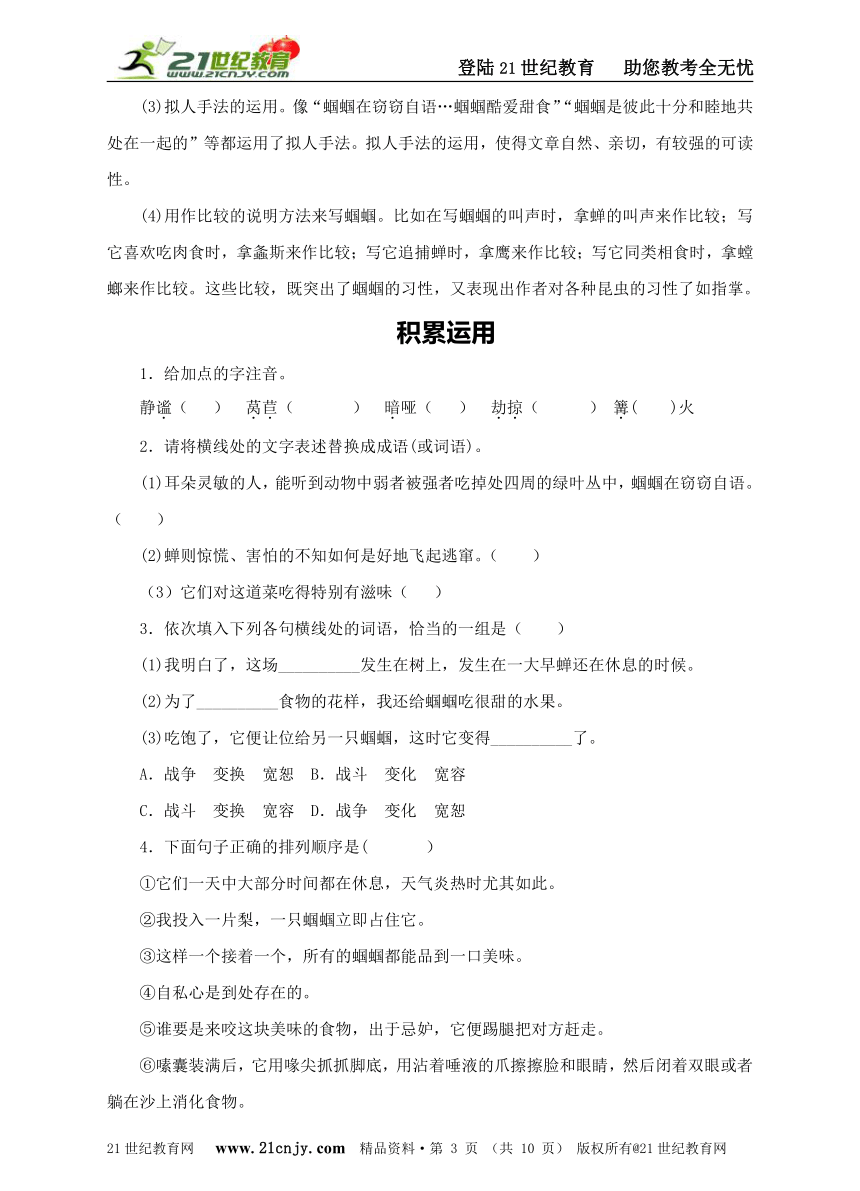 21世纪教育 www.21cnjy.com

登陆21世纪教育　助您教考全无忧

(3)拟人手法的运用。像“蝈蝈在窃窃自语…蝈蝈酷爱甜食”“蝈蝈是彼此十分和睦地共处在一起的”等都运用了拟人手法。拟人手法的运用，使得文章自然、亲切，有较强的可读性。

(4)用作比较的说明方法来写蝈蝈。比如在写蝈蝈的叫声时，拿蝉的叫声来作比较；写它喜欢吃肉食时，拿螽斯来作比较；写它追捕蝉时，拿鹰来作比较；写它同类相食时，拿螳螂来作比较。这些比较，既突出了蝈蝈的习性，又表现出作者对各种昆虫的习性了如指掌。

积累运用

1．给加点的字注音。

静谧（　）　莴苣（　　）　喑哑（　）　劫掠（　　）　篝（　）火

2．请将横线处的文字表述替换成成语(或词语)。

(1)耳朵灵敏的人，能听到动物中弱者被强者吃掉处四周的绿叶丛中，蝈蝈在窃窃自语。（　　）

(2)蝉则惊慌、害怕的不知如何是好地飞起逃窜。（　　）

（3）它们对这道菜吃得特别有滋味（　　）

3．依次填入下列各句横线处的词语，恰当的一组是（　　）

(1)我明白了，这场__________发生在树上，发生在一大早蝉还在休息的时候。

(2)为了__________食物的花样，我还给蝈蝈吃很甜的水果。

(3)吃饱了，它便让位给另一只蝈蝈，这时它变得__________了。

A．战争　变换　宽恕　B．战斗　变化　宽容

C．战斗　变换　宽容　D．战争　变化　宽恕

4．下面句子正确的排列顺序是(　　　)

①它们一天中大部分时间都在休息，天气炎热时尤其如此。

②我投入一片梨，一只蝈蝈立即占住它。

③这样一个接着一个，所有的蝈蝈都能品到一口美味。

④自私心是到处存在的。

⑤谁要是来咬这块美味的食物，出于忌妒，它便踢腿把对方赶走。

⑥嗉囊装满后，它用喙尖抓抓脚底，用沾着唾液的爪擦擦脸和眼睛，然后闭着双眼或者躺在沙上消化食物。

21世纪教育网　www.21cnjy.com　精品资料·第 3 页 （共 10 页） 版权所有@21世纪教育网